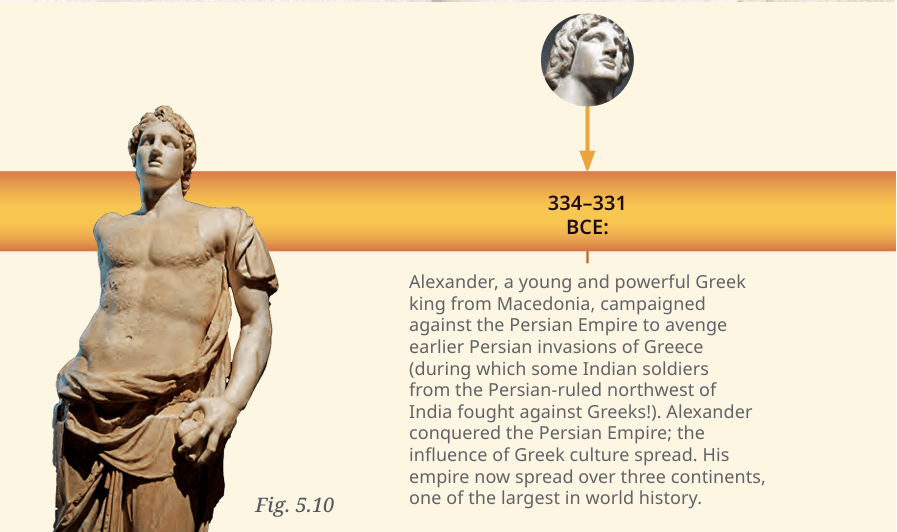 334–331
BCE:

Alexander, a young and powerful Greek king from Macedonia, campaigned against the Persian Empire to avenge earlier Persian invasions of Greece (during which some Indian soldiers from the Persian-ruled northwest of India fought against Greeks!). Alexander conquered the Persian Empire; the influence of Greek culture spread. His empire now spread over three continents, one of the largest in world history.

Fig. 5.10